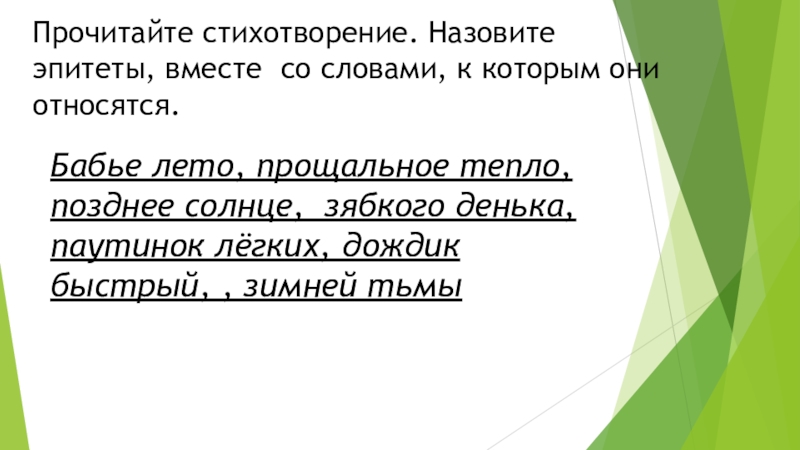 Прочитайте стихотворение. Назовите эпитеты, вместе со словами, к которым они относятся.

Бабье лето, прощальное тепло, позднее солнце, зябкого денька, паутинок лёгких, дождик быстрый, , зимней тьмы